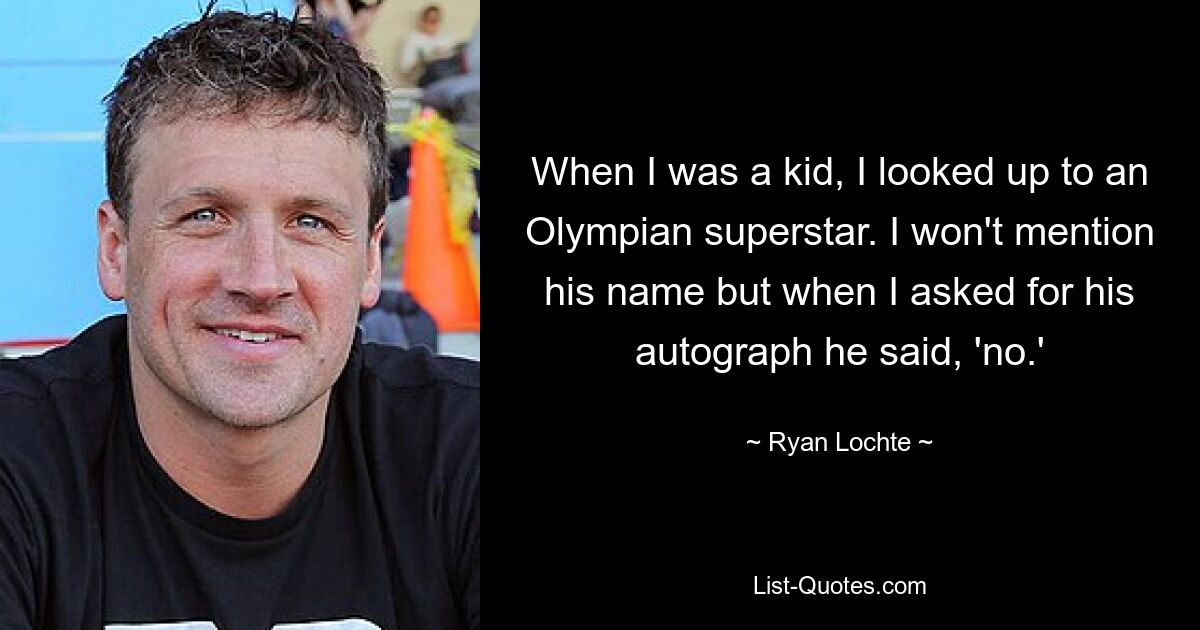 When I was a kid, I looked up to an Olympian superstar. I won't mention his name but when I asked for his autograph he said, 'no.'

~ Ryan Lochte ~

List-Quotes.com